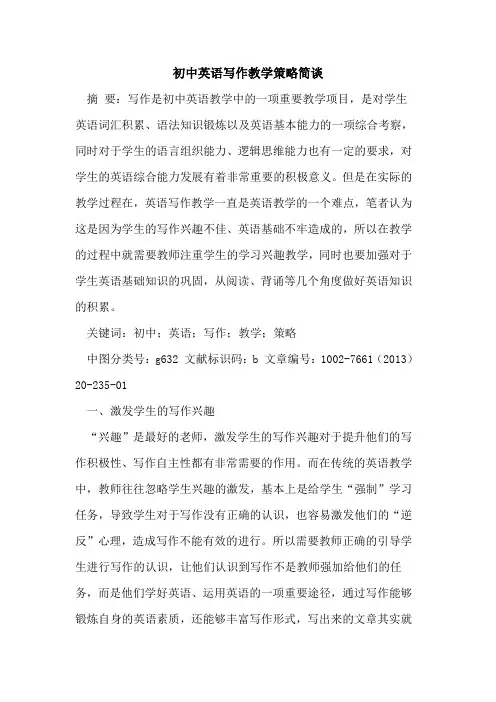 初中英语写作教学策略简谈

摘 要：写作是初中英语教学中的一项重要教学项目，是对学生英语词汇积累、语法知识锻炼以及英语基本能力的一项综合考察，同时对于学生的语言组织能力、逻辑思维能力也有一定的要求，对学生的英语综合能力发展有着非常重要的积极意义。但是在实际的教学过程在，英语写作教学一直是英语教学的一个难点，笔者认为这是因为学生的写作兴趣不佳、英语基础不牢造成的，所以在教学的过程中就需要教师注重学生的学习兴趣教学，同时也要加强对于学生英语基础知识的巩固，从阅读、背诵等几个角度做好英语知识的积累。

关键词：初中；英语；写作；教学；策略

中图分类号：g632 文献标识码：b 文章编号：1002-7661（2013）20-235-01

一、激发学生的写作兴趣

“兴趣”是最好的老师，激发学生的写作兴趣对于提升他们的写作积极性、写作自主性都有非常需要的作用。而在传统的英语教学中，教师往往忽略学生兴趣的激发，基本上是给学生“强制”学习任务，导致学生对于写作没有正确的认识，也容易激发他们的“逆反”心理，造成写作不能有效的进行。所以需要教师正确的引导学生进行写作的认识，让他们认识到写作不是教师强加给他们的任务，而是他们学好英语、运用英语的一项重要途径，通过写作能够锻炼自身的英语素质，还能够丰富写作形式，写出来的文章其实就